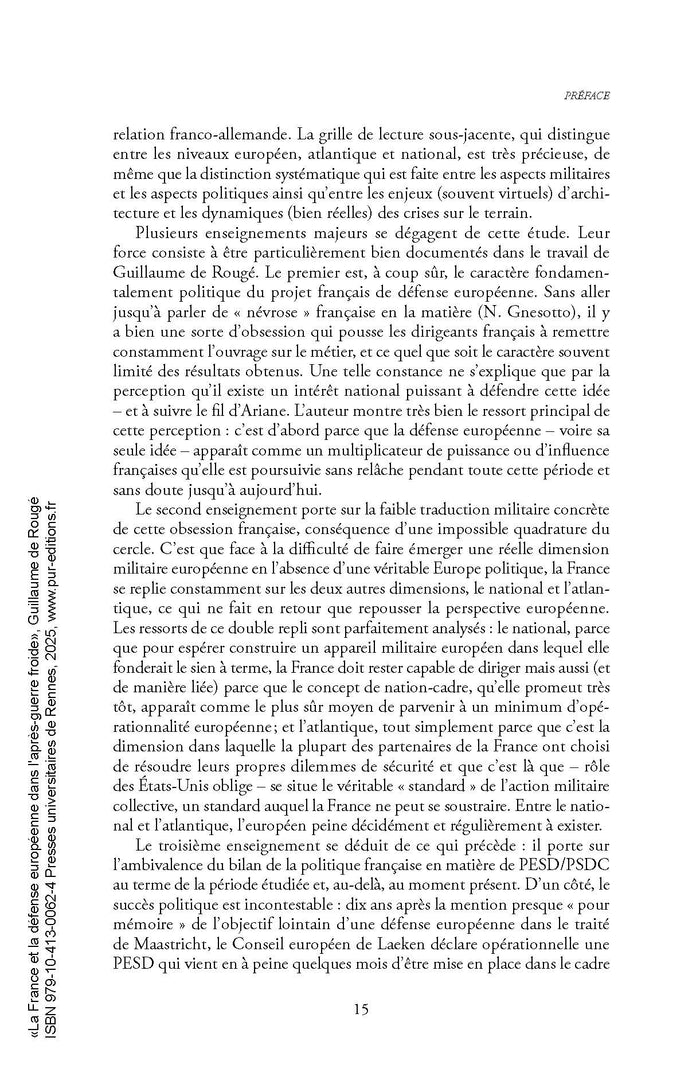 PRÉFACE

relation franco-allemande. La grille de lecture sous-jacente, qui distingue entre les niveaux européen, atlantique et national, est très précieuse, de même que la distinction systématique qui est faite entre les aspects militaires et les aspects politiques ainsi qu'entre les enjeux (souvent virtuels) d'architecture et les dynamiques (bien réelles) des crises sur le terrain.

Plusieurs enseignements majeurs se dégagent de cette étude. Leur force consiste à être particulièrement bien documentés dans le travail de Guillaume de Rougé. Le premier est, à coup sûr, le caractère fondamentalement politique du projet français de défense européenne. Sans aller jusqu'à parler de « névrose » française en la matière (N. Gnesotto), il y a bien une sorte d'obsession qui pousse les dirigeants français à remettre constamment l'ouvrage sur le métier, et ce quel que soit le caractère souvent limité des résultats obtenus. Une telle constance ne s'explique que par la perception qu'il existe un intérêt national puissant à défendre cette idée – et à suivre le fil d'Ariane. L'auteur montre très bien le ressort principal de cette perception : c'est d'abord parce que la défense européenne – voire sa seule idée – apparaît comme un multiplicateur de puissance ou d'influence françaises qu'elle est poursuivie sans relâche pendant toute cette période et sans doute jusqu'à aujourd'hui.

Le second enseignement porte sur la faible traduction militaire concrète de cette obsession française, conséquence d'une impossible quadrature du cercle. C'est que face à la difficulté de faire émerger une réelle dimension militaire européenne en l'absence d'une véritable Europe politique, la France se replie constamment sur les deux autres dimensions, le national et l'atlantique, ce qui ne fait en retour que repousser la perspective européenne. Les ressorts de ce double repli sont parfaitement analysés : le national, parce que pour espérer construire un appareil militaire européen dans lequel elle fonderait le sien à terme, la France doit rester capable de diriger mais aussi (et de manière liée) parce que le concept de nation-cadre, qu'elle promeut très tôt, apparaît comme le plus sûr moyen de parvenir à un minimum d'opérationnalité européenne ; et l'atlantique, tout simplement parce que c'est la dimension dans laquelle la plupart des partenaires de la France ont choisi de résoudre leurs propres dilemmes de sécurité et que c'est là que – rôle des États-Unis oblige – se situe le véritable « standard » de l'action militaire collective, un standard auquel la France ne peut se soustraire. Entre le national et l'atlantique, l'européen peine décidément et régulièrement à exister.

Le troisième enseignement se déduit de ce qui précède : il porte sur l'ambivalence du bilan de la politique française en matière de PESD/PSDC au terme de la période étudiée et, au-delà, au moment présent. D'un côté, le succès politique est incontestable : dix ans après la mention presque « pour mémoire » de l'objectif lointain d'une défense européenne dans le traité de Maastricht, le Conseil européen de Laeken déclare opérationnelle une PESD qui vient en à peine quelques mois d'être mise en place dans le cadre

15

«La France et la défense européenne dans l'après-guerre froide», Guillaume de Rougé
ISBN 979-10-413-0062-4 Presses universitaires de Rennes, 2025, www.pur-editions.fr